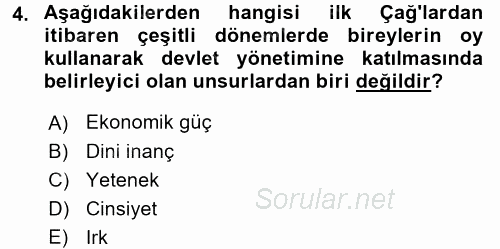 4. Aşağıdakilerden hangisi ilk Çağ'lardan itibaren çeşitli dönemlerde bireylerin oy kullanarak devlet yönetimine katılmasında belirleyici olan unsurlardan biri değildir?

A) Ekonomik güç
B) Dini inanç
C) Yetenek
D) Cinsiyet
E) Irk

Sorular.net